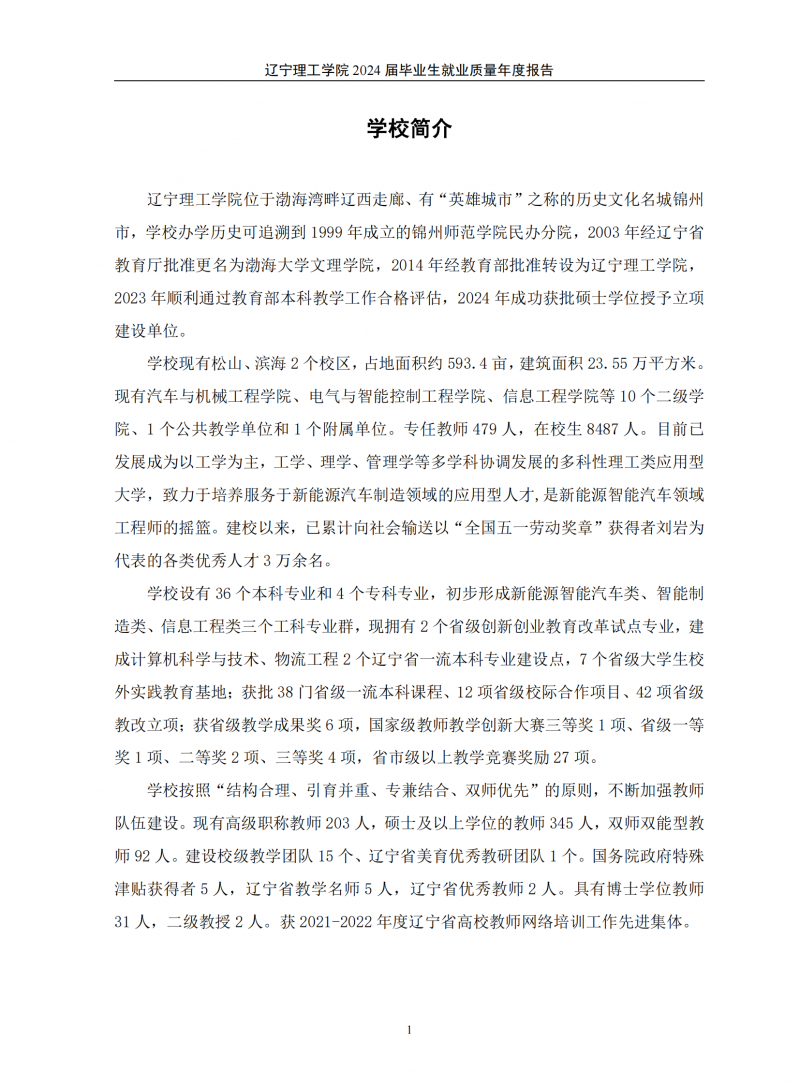 辽宁理工学院2024届毕业生就业质量年度报告

学校简介

辽宁理工学院位于渤海湾畔辽西走廊、有“英雄城市”之称的历史文化名城锦州市，学校办学历史可追溯到1999年成立的锦州师范学院民办分院，2003年经辽宁省教育厅批准更名为渤海大学文理学院，2014年经教育部批准转设为辽宁理工学院，2023年顺利通过教育部本科教学工作合格评估，2024年成功获批硕士学位授予立项建设单位。

学校现有松山、滨海2个校区，占地面积约593.4亩，建筑面积23.55万平方米。现有汽车与机械工程学院、电气与智能控制工程学院、信息工程学院等10个二级学院、1个公共教学单位和1个附属单位。专任教师479人，在校生8487人。目前已发展成为以工学为主，工学、理学、管理学等多学科协调发展的多科性理工类应用型大学，致力于培养服务于新能源汽车制造领域的应用型人才，是新能源智能汽车领域工程师的摇篮。建校以来，已累计向社会输送以“全国五一劳动奖章”获得者刘岩为代表的各类优秀人才3万余名。

学校设有36个本科专业和4个专科专业，初步形成新能源智能汽车类、智能制造类、信息工程类三个工科专业群，现拥有2个省级创新创业教育改革试点专业，建成计算机科学与技术、物流工程2个辽宁省一流本科专业建设点，7个省级大学生校外实践教育基地；获批38门省级一流本科课程、12项省级校际合作项目、42项省级教改立项；获省级教学成果奖6项，国家级教师教学创新大赛三等奖1项、省级一等奖1项、二等奖2项、三等奖4项，省市级以上教学竞赛奖励27项。

学校按照“结构合理、引育并重、专兼结合、双师优先”的原则，不断加强教师队伍建设。现有高级职称教师203人，硕士及以上学位的教师345人，双师双能型教师92人。建设校级教学团队15个、辽宁省美育优秀教研团队1个。国务院政府特殊津贴获得者5人，辽宁省教学名师5人，辽宁省优秀教师2人。具有博士学位教师31人，二级教授2人。获2021-2022年度辽宁省高校教师网络培训工作先进集体。

1